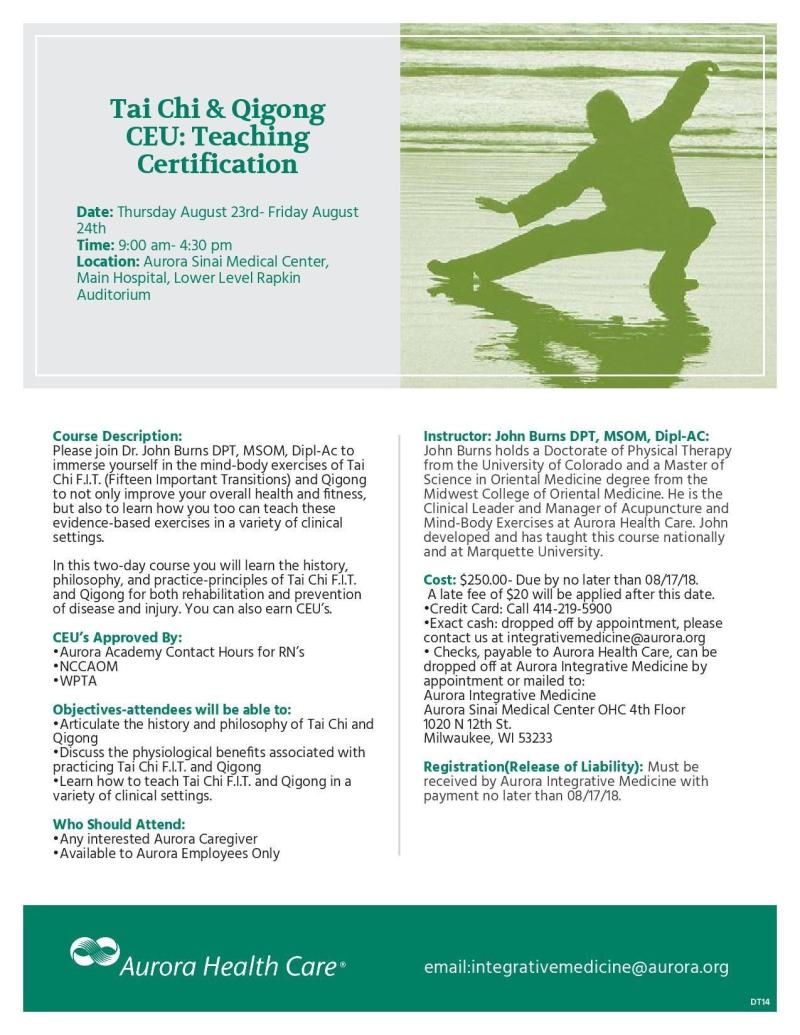 Tai Chi & Qigong CEU: Teaching Certification

Date: Thursday August 23rd- Friday August 24th
Time: 9:00 am- 4:30 pm
Location: Aurora Sinai Medical Center, Main Hospital, Lower Level Rapkin Auditorium

Course Description:
Please join Dr. John Burns DPT, MSOM, Dipl-Ac to immerse yourself in the mind-body exercises of Tai Chi F.I.T. (Fifteen Important Transitions) and Qigong to not only improve your overall health and fitness, but also to learn how you too can teach these evidence-based exercises in a variety of clinical settings.

In this two-day course you will learn the history, philosophy, and practice-principles of Tai Chi F.I.T. and Qigong for both rehabilitation and prevention of disease and injury. You can also earn CEU's.

CEU's Approved By:
•Aurora Academy Contact Hours for RN's
•NCCAOM
•WPTA

Objectives-attendees will be able to:
•Articulate the history and philosophy of Tai Chi and Qigong
•Discuss the physiological benefits associated with practicing Tai Chi F.I.T. and Qigong
•Learn how to teach Tai Chi F.I.T. and Qigong in a variety of clinical settings.

Who Should Attend:
•Any interested Aurora Caregiver
•Available to Aurora Employees Only

Instructor: John Burns DPT, MSOM, Dipl-AC:
John Burns holds a Doctorate of Physical Therapy from the University of Colorado and a Master of Science in Oriental Medicine degree from the Midwest College of Oriental Medicine. He is the Clinical Leader and Manager of Acupuncture and Mind-Body Exercises at Aurora Health Care. John developed and has taught this course nationally and at Marquette University.

Cost: $250.00- Due by no later than 08/17/18.
A late fee of $20 will be applied after this date.
•Credit Card: Call 414-219-5900
•Exact cash: dropped off by appointment, please contact us at integrativemedicine@aurora.org
• Checks, payable to Aurora Health Care, can be dropped off at Aurora Integrative Medicine by appointment or mailed to:
Aurora Integrative Medicine
Aurora Sinai Medical Center OHC 4th Floor
1020 N 12th St.
Milwaukee, WI 53233

Registration(Release of Liability): Must be received by Aurora Integrative Medicine with payment no later than 08/17/18.

Aurora Health Care®

email:integrativemedicine@aurora.org

DT14